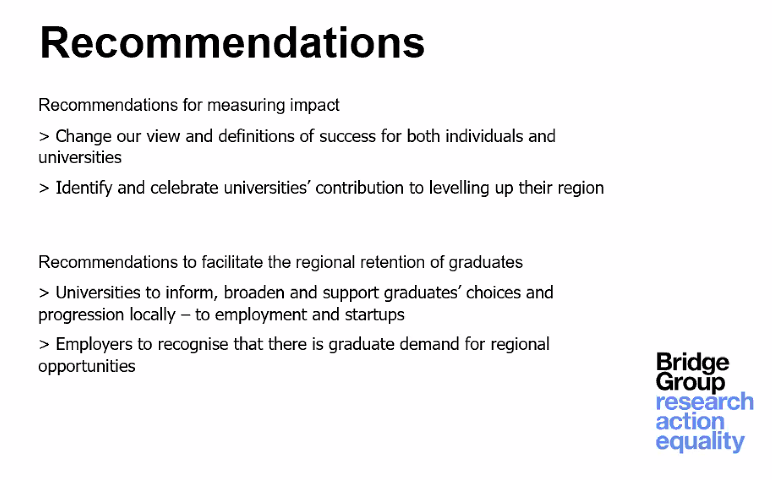 Recommendations

Recommendations for measuring impact

> Change our view and definitions of success for both individuals and universities

> Identify and celebrate universities' contribution to levelling up their region

Recommendations to facilitate the regional retention of graduates

> Universities to inform, broaden and support graduates' choices and progression locally – to employment and startups

> Employers to recognise that there is graduate demand for regional opportunities

Bridge
Group
research
action
equality